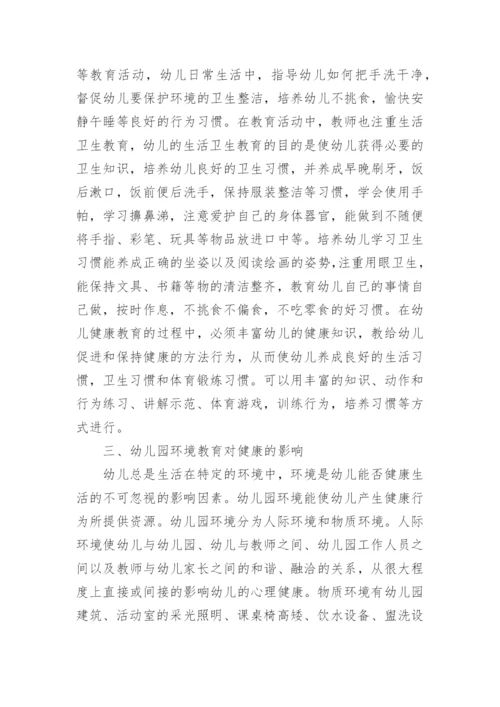 等教育活动，幼儿日常生活中，指导幼儿如何把手洗干净，督促幼儿要保护环境的卫生整洁，培养幼儿不挑食，愉快安静午睡等良好的行为习惯。在教育活动中，教师也注重生活卫生教育，幼儿的生活卫生教育的目的是使幼儿获得必要的卫生知识，培养幼儿良好的卫生习惯，并养成早晚刷牙，饭后漱口，饭前便后洗手，保持服装整洁等习惯，学会使用手帕，学习擤鼻涕，注意爱护自己的身体器官，能做到不随便将手指、彩笔、玩具等物品放进口中等。培养幼儿学习卫生习惯能养成正确的坐姿以及阅读绘画的姿势，注重用眼卫生，能保持文具、书籍等物的清洁整齐，教育幼儿自己的事情自己做，按时作息，不挑食不偏食，不吃零食的好习惯。在幼儿健康教育的过程中，必须丰富幼儿的健康知识，教给幼儿促进和保持健康的方法行为，从而使幼儿养成良好的生活习惯，卫生习惯和体育锻炼习惯。可以用丰富的知识、动作和行为练习、讲解示范、体育游戏，训练行为，培养习惯等方式进行。

三、幼儿园环境教育对健康的影响

幼儿总是生活在特定的环境中，环境是幼儿能否健康生活的不可忽视的影响因素。幼儿园环境能使幼儿产生健康行为所提供资源。幼儿园环境分为人际环境和物质环境。人际环境使幼儿与幼儿园、幼儿与教师之间、幼儿园工作人员之间以及教师与幼儿家长之间的和谐、融洽的关系，从很大程度上直接或间接的影响幼儿的心理健康。物质环境有幼儿园建筑、活动室的采光照明、课桌椅高矮、饮水设备、盥洗设